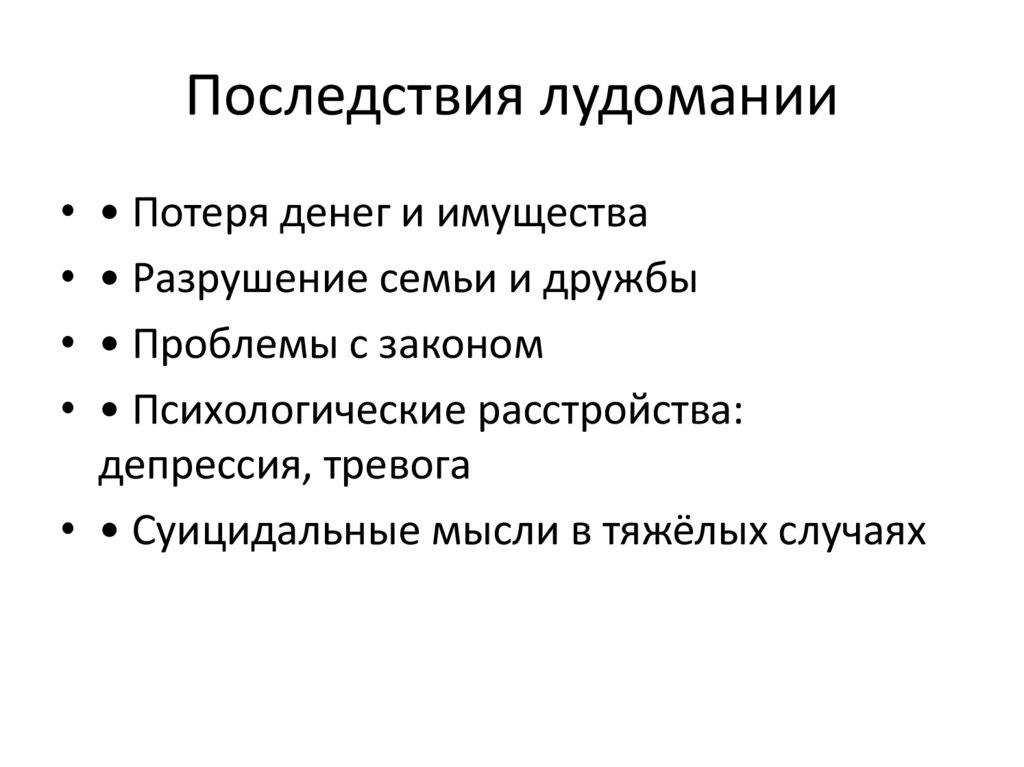 Последствия лудомании

• • Потеря денег и имущества
• • Разрушение семьи и дружбы
• • Проблемы с законом
• • Психологические расстройства: депрессия, тревога
• • Суицидальные мысли в тяжёлых случаях